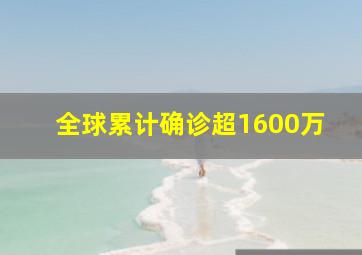 全球累计确诊超1600万